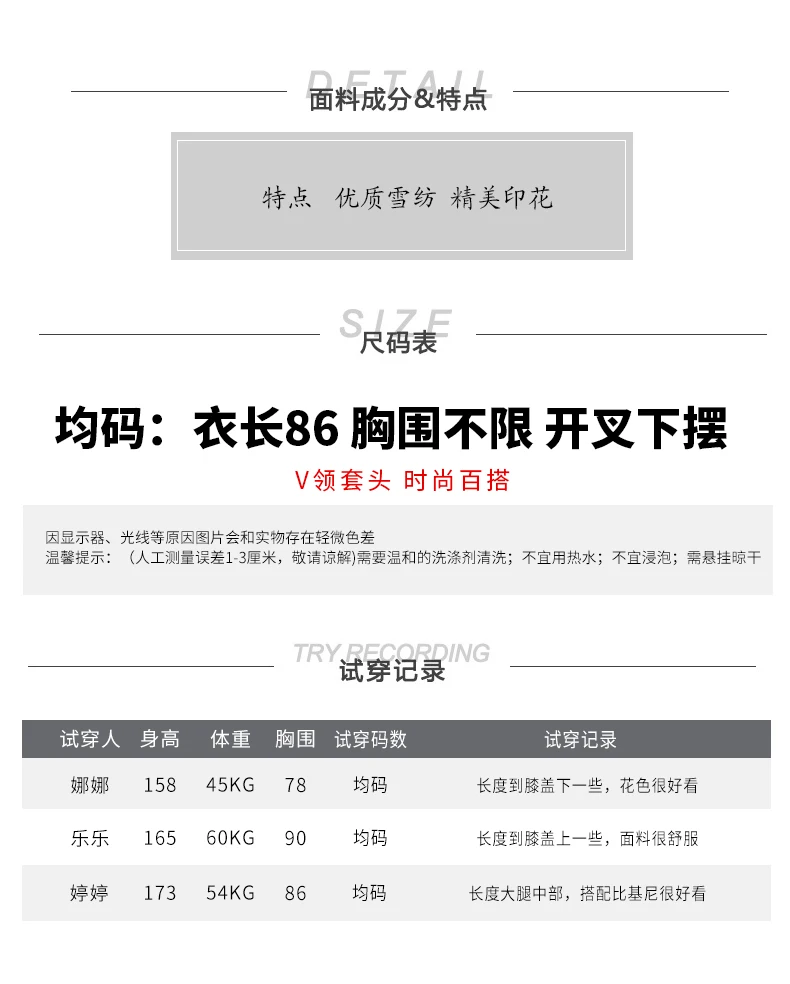 DETAIL
面料成分&特点

特点 优质雪纺 精美印花

SIZE
尺码表

均码：衣长86 胸围不限 开叉下摆

V领套头 时尚百搭

因显示器、光线等原因图片会和实物存在轻微色差
温馨提示：（人工测量误差1-3厘米，敬请谅解)需要温和的洗涤剂清洗；不宜用热水；不宜浸泡；需悬挂晾干

TRY RECORDING
试穿记录

| 试穿人 | 身高 | 体重 | 胸围 | 试穿码数 | 试穿记录 |
|---|---|---|---|---|---|
| 娜娜 | 158 | 45KG | 78 | 均码 | 长度到膝盖下一些，花色很好看 |
| 乐乐 | 165 | 60KG | 90 | 均码 | 长度到膝盖上一些，面料很舒服 |
| 婷婷 | 173 | 54KG | 86 | 均码 | 长度大腿中部，搭配比基尼很好看 |